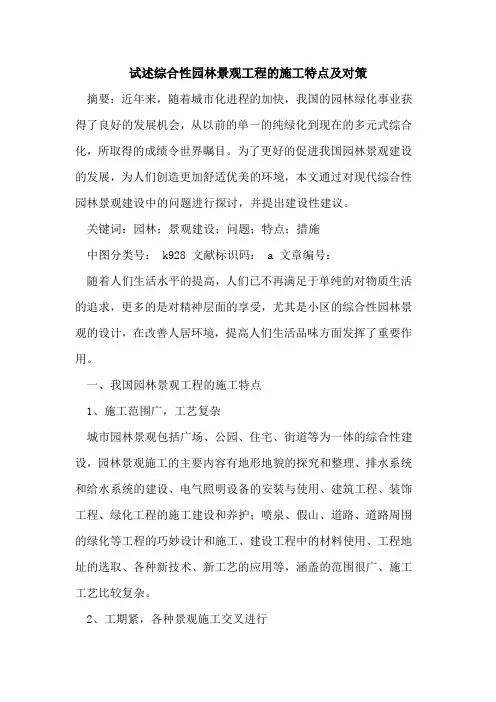 试述综合性园林景观工程的施工特点及对策

摘要：近年来，随着城市化进程的加快，我国的园林绿化事业获得了良好的发展机会，从以前的单一的纯绿化到现在的多元式综合化，所取得的成绩令世界瞩目。为了更好的促进我国园林景观建设的发展，为人们创造更加舒适优美的环境，本文通过对现代综合性园林景观建设中的问题进行探讨，并提出建设性建议。

关键词：园林；景观建设；问题；特点；措施

中图分类号： k928 文献标识码： a 文章编号：

随着人们生活水平的提高，人们已不再满足于单纯的对物质生活的追求，更多的是对精神层面的享受，尤其是小区的综合性园林景观的设计，在改善人居环境，提高人们生活品味方面发挥了重要作用。

一、我国园林景观工程的施工特点

1、施工范围广，工艺复杂

城市园林景观包括广场、公园、住宅、街道等为一体的综合性建设，园林景观施工的主要内容有地形地貌的探究和整理、排水系统和给水系统的建设、电气照明设备的安装与使用、建筑工程、装饰工程、绿化工程的施工建设和养护；喷泉、假山、道路、道路周围的绿化等工程的巧妙设计和施工、建设工程中的材料使用、工程地址的选取、各种新技术、新工艺的应用等，涵盖的范围很广、施工工艺比较复杂。

2、工期紧，各种景观施工交叉进行